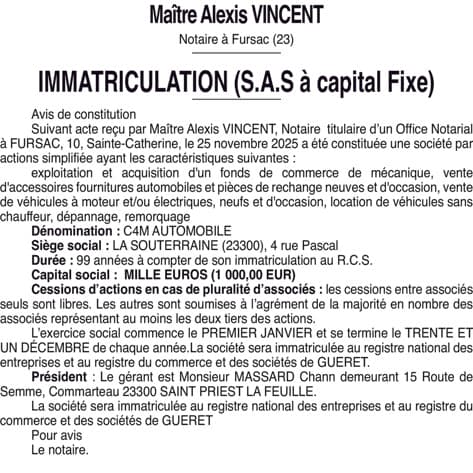 Maître Alexis VINCENT

Notaire à Fursac (23)

IMMATRICULATION (S.A.S à capital Fixe)

Avis de constitution

Suivant acte reçu par Maître Alexis VINCENT, Notaire titulaire d'un Office Notarial à FURSAC, 10, Sainte-Catherine, le 25 novembre 2025 a été constituée une société par actions simplifiée ayant les caractéristiques suivantes :

exploitation et acquisition d'un fonds de commerce de mécanique, vente d'accessoires fournitures automobiles et pièces de rechange neuves et d'occasion, vente de véhicules à moteur et/ou électriques, neufs et d'occasion, location de véhicules sans chauffeur, dépannage, remorquage

Dénomination : C4M AUTOMOBILE

Siège social : LA SOUTERRAINE (23300), 4 rue Pascal

Durée : 99 années à compter de son immatriculation au R.C.S.

Capital social : MILLE EUROS (1 000,00 EUR)

Cessions d'actions en cas de pluralité d'associés : les cessions entre associés seuls sont libres. Les autres sont soumises à l'agrément de la majorité en nombre des associés représentant au moins les deux tiers des actions.

L'exercice social commence le PREMIER JANVIER et se termine le TRENTE ET UN DÉCEMBRE de chaque année.La société sera immatriculée au registre national des entreprises et au registre du commerce et des sociétés de GUERET.

Président : Le gérant est Monsieur MASSARD Chann demeurant 15 Route de Semme, Commarteau 23300 SAINT PRIEST LA FEUILLE.

La société sera immatriculée au registre national des entreprises et au registre du commerce et des sociétés de GUERET

Pour avis
Le notaire.